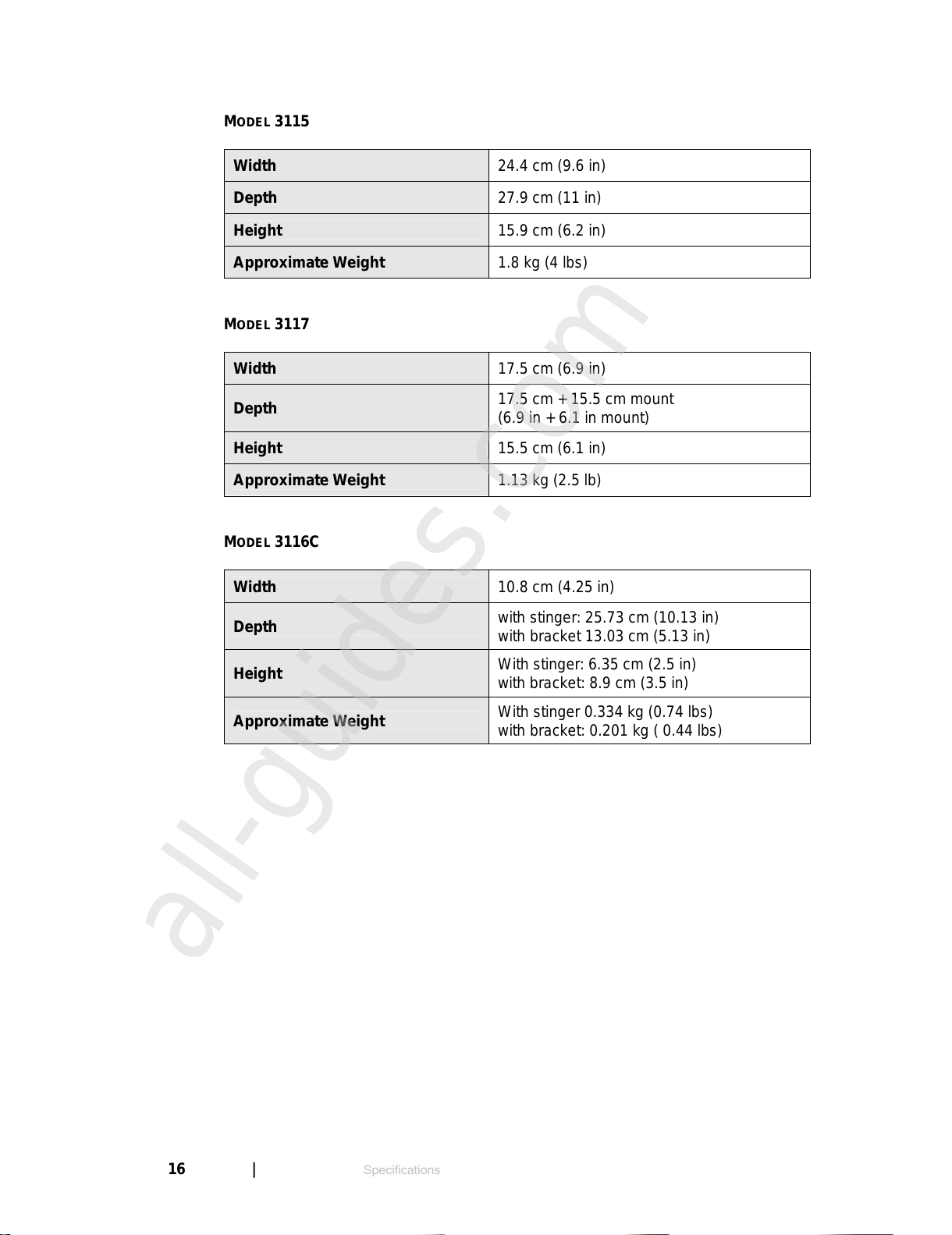 MODEL 3115

| Width | 24.4 cm (9.6 in) |
|---|---|
| Depth | 27.9 cm (11 in) |
| Height | 15.9 cm (6.2 in) |
| Approximate Weight | 1.8 kg (4 lbs) |

MODEL 3117

| Width | 17.5 cm (6.9 in) |
|---|---|
| Depth | 17.5 cm + 15.5 cm mount (6.9 in + 6.1 in mount) |
| Height | 15.5 cm (6.1 in) |
| Approximate Weight | 1.13 kg (2.5 lb) |

MODEL 3116C

| Width | 10.8 cm (4.25 in) |
|---|---|
| Depth | with stinger: 25.73 cm (10.13 in) with bracket 13.03 cm (5.13 in) |
| Height | With stinger: 6.35 cm (2.5 in) with bracket: 8.9 cm (3.5 in) |
| Approximate Weight | With stinger 0.334 kg (0.74 lbs) with bracket: 0.201 kg ( 0.44 lbs) |

all-guides.com

16 | Specifications